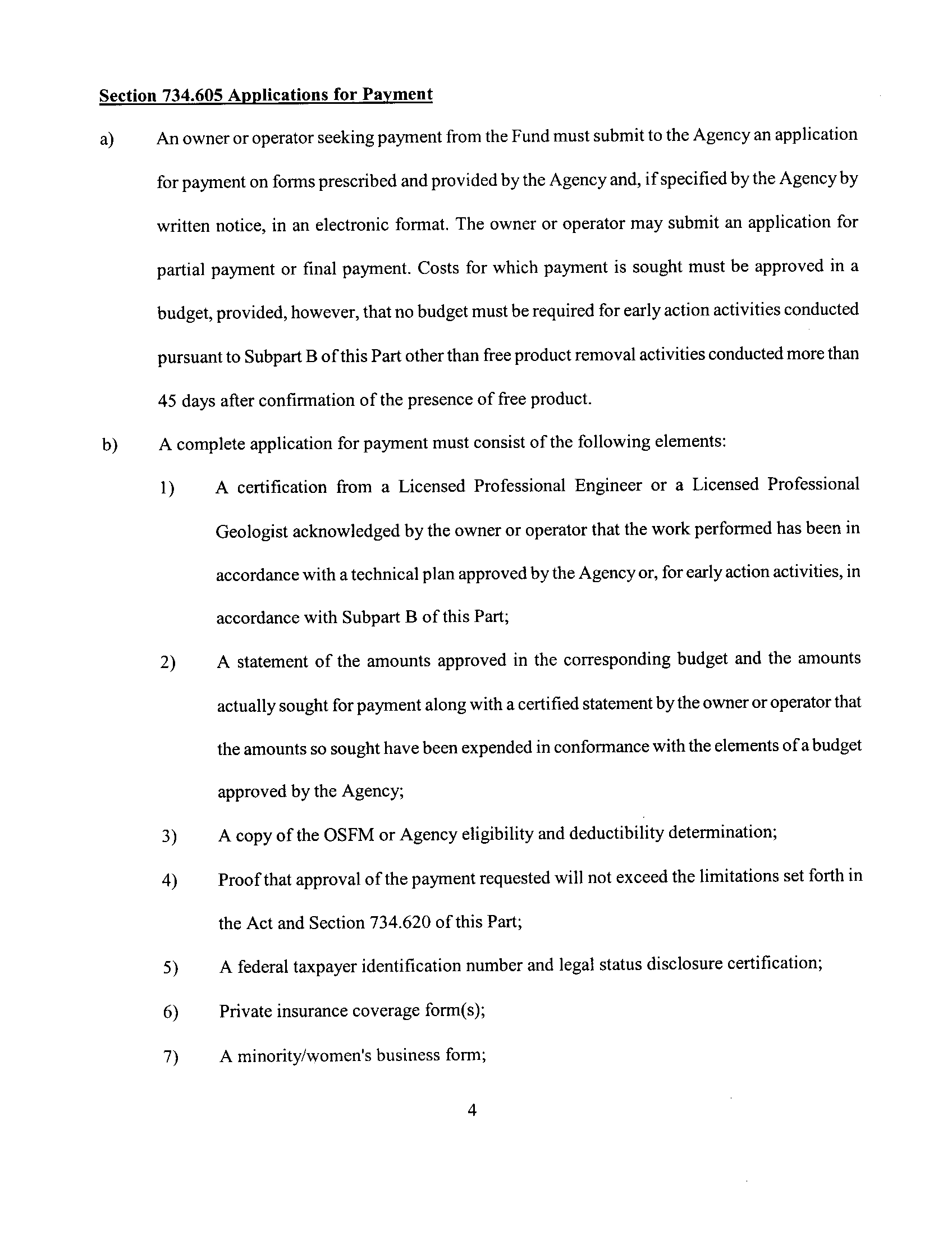 Section 734.605 Applications for Payment

a) An owner or operator seeking payment from the Fund must submit to the Agency an application for payment on forms prescribed and provided by the Agency and, if specified by the Agency by written notice, in an electronic format. The owner or operator may submit an application for partial payment or final payment. Costs for which payment is sought must be approved in a budget, provided, however, that no budget must be required for early action activities conducted pursuant to Subpart B of this Part other than free product removal activities conducted more than 45 days after confirmation of the presence of free product.

b) A complete application for payment must consist of the following elements:

1) A certification from a Licensed Professional Engineer or a Licensed Professional Geologist acknowledged by the owner or operator that the work performed has been in accordance with a technical plan approved by the Agency or, for early action activities, in accordance with Subpart B of this Part;

2) A statement of the amounts approved in the corresponding budget and the amounts actually sought for payment along with a certified statement by the owner or operator that the amounts so sought have been expended in conformance with the elements of a budget approved by the Agency;

3) A copy of the OSFM or Agency eligibility and deductibility determination;

4) Proof that approval of the payment requested will not exceed the limitations set forth in the Act and Section 734.620 of this Part;

5) A federal taxpayer identification number and legal status disclosure certification;

6) Private insurance coverage form(s);

7) A minority/women's business form;

4